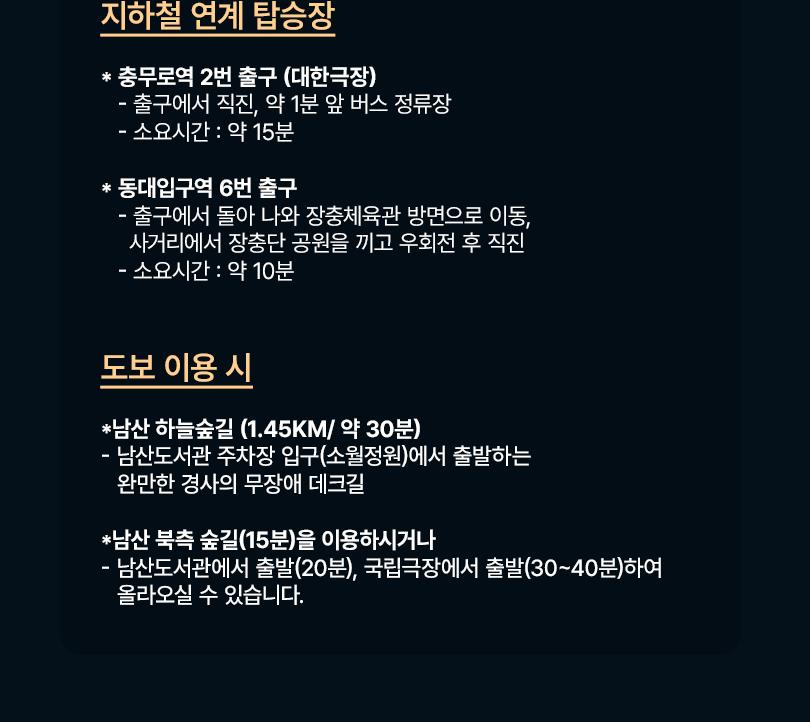 지하철 연계 탑승장

* 충무로역 2번 출구 (대한극장)
- 출구에서 직진, 약 1분 앞 버스 정류장
- 소요시간 : 약 15분

* 동대입구역 6번 출구
- 출구에서 돌아 나와 장충체육관 방면으로 이동, 사거리에서 장충단 공원을 끼고 우회전 후 직진
- 소요시간 : 약 10분

도보 이용 시

*남산 하늘숲길 (1.45KM/ 약 30분)
- 남산도서관 주차장 입구(소월정원)에서 출발하는 완만한 경사의 무장애 데크길

*남산 북측 숲길(15분)을 이용하시거나
- 남산도서관에서 출발(20분), 국립극장에서 출발(30~40분)하여 올라오실 수 있습니다.